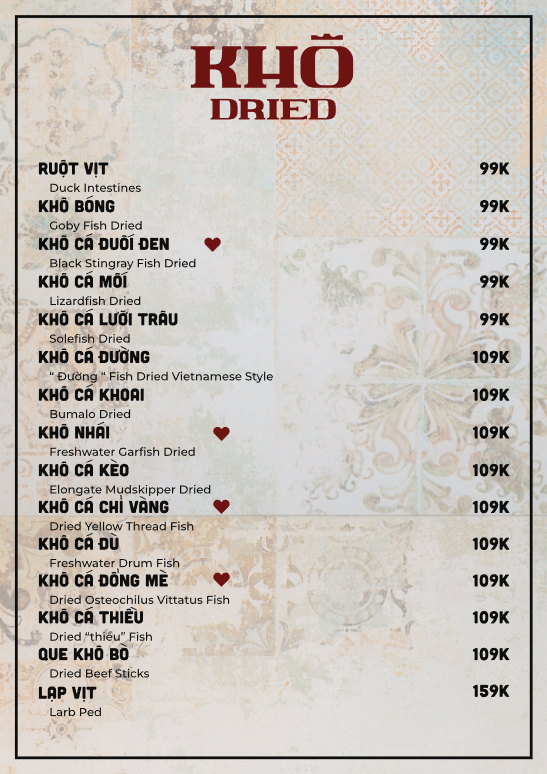 KHÔ
DRIED

RUỘT VỊT 99K
Duck Intestines

KHÔ BỐNG 99K
Goby Fish Dried

KHÔ CÁ ĐUỐI ĐEN 99K
Black Stingray Fish Dried

KHÔ CÁ MỐI 99K
Lizardfish Dried

KHÔ CÁ LƯỠI TRÂU 99K
Solefish Dried

KHÔ CÁ ĐƯỜNG 109K
" Đường " Fish Dried Vietnamese Style

KHÔ CÁ KHOAI 109K
Bumalo Dried

KHÔ NHÁI 109K
Freshwater Garfish Dried

KHÔ CÁ KÈO 109K
Elongate Mudskipper Dried

KHÔ CÁ CHỈ VÀNG 109K
Dried Yellow Thread Fish

KHÔ CÁ ĐÙ 109K
Freshwater Drum Fish

KHÔ CÁ ĐỒNG MÈ 109K
Dried Osteochilus Vittatus Fish

KHÔ CÁ THIỀU 109K
Dried "thiều" Fish

QUE KHÔ BÒ 109K
Dried Beef Sticks

LẠP VỊT 159K
Larb Ped